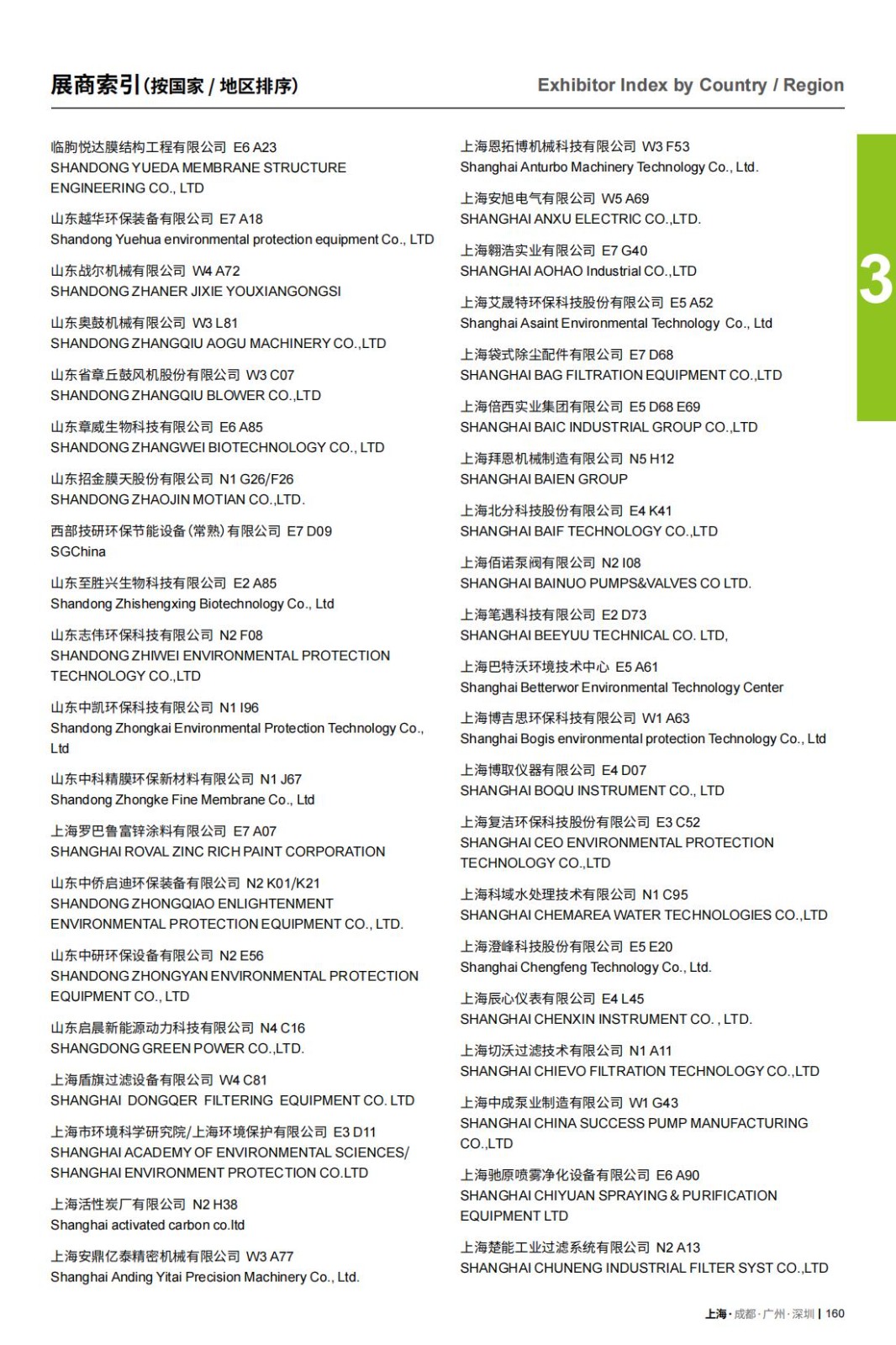 展商索引(按国家 / 地区排序)

Exhibitor Index by Country / Region

临朐悦达膜结构工程有限公司 E6 A23
SHANDONG YUEDA MEMBRANE STRUCTURE ENGINEERING CO., LTD

山东越华环保装备有限公司 E7 A18
Shandong Yuehua environmental protection equipment Co., LTD

山东战尔机械有限公司 W4 A72
SHANDONG ZHANER JIXIE YOUXIANGONGSI

山东奥鼓机械有限公司 W3 L81
SHANDONG ZHANGQIU AOGU MACHINERY CO.,LTD

山东省章丘鼓风机股份有限公司 W3 C07
SHANDONG ZHANGQIU BLOWER CO.,LTD

山东章威生物科技有限公司 E6 A85
SHANDONG ZHANGWEI BIOTECHNOLOGY CO., LTD

山东招金膜天股份有限公司 N1 G26/F26
SHANDONG ZHAOJIN MOTIAN CO.,LTD.

西部技研环保节能设备(常熟)有限公司 E7 D09
SGChina

山东至胜兴生物科技有限公司 E2 A85
Shandong Zhishengxing Biotechnology Co., Ltd

山东志伟环保科技有限公司 N2 F08
SHANDONG ZHIWEI ENVIRONMENTAL PROTECTION TECHNOLOGY CO.,LTD

山东中凯环保科技有限公司 N1 I96
Shandong Zhongkai Environmental Protection Technology Co., Ltd

山东中科精膜环保新材料有限公司 N1 J67
Shandong Zhongke Fine Membrane Co., Ltd

上海罗巴鲁富锌涂料有限公司 E7 A07
SHANGHAI ROVAL ZINC RICH PAINT CORPORATION

山东中侨启迪环保装备有限公司 N2 K01/K21
SHANDONG ZHONGQIAO ENLIGHTENMENT ENVIRONMENTAL PROTECTION EQUIPMENT CO., LTD.

山东中研环保设备有限公司 N2 E56
SHANDONG ZHONGYAN ENVIRONMENTAL PROTECTION EQUIPMENT CO., LTD

山东启晨新能源动力科技有限公司 N4 C16
SHANGDONG GREEN POWER CO.,LTD.

上海盾旗过滤设备有限公司 W4 C81
SHANGHAI DONGQER FILTERING EQUIPMENT CO. LTD

上海市环境科学研究院/上海环境保护有限公司 E3 D11
SHANGHAI ACADEMY OF ENVIRONMENTAL SCIENCES/ SHANGHAI ENVIRONMENT PROTECTION CO.LTD

上海活性炭厂有限公司 N2 H38
Shanghai activated carbon co.ltd

上海安鼎亿泰精密机械有限公司 W3 A77
Shanghai Anding Yitai Precision Machinery Co., Ltd.

上海恩拓博机械科技有限公司 W3 F53
Shanghai Anturbo Machinery Technology Co., Ltd.

上海安旭电气有限公司 W5 A69
SHANGHAI ANXU ELECTRIC CO.,LTD.

上海翱浩实业有限公司 E7 G40
SHANGHAI AOHAO Industrial CO.,LTD

上海艾晟特环保科技股份有限公司 E5 A52
Shanghai Asaint Environmental Technology Co., Ltd

上海袋式除尘配件有限公司 E7 D68
SHANGHAI BAG FILTRATION EQUIPMENT CO.,LTD

上海倍西实业集团有限公司 E5 D68 E69
SHANGHAI BAIC INDUSTRIAL GROUP CO.,LTD

上海拜恩机械制造有限公司 N5 H12
SHANGHAI BAIEN GROUP

上海北分科技股份有限公司 E4 K41
SHANGHAI BAIF TECHNOLOGY CO.,LTD

上海佰诺泵阀有限公司 N2 I08
SHANGHAI BAINUO PUMPS&VALVES CO LTD.

上海笔遇科技有限公司 E2 D73
SHANGHAI BEEYUU TECHNICAL CO. LTD,

上海巴特沃环境技术中心 E5 A61
Shanghai Betterwor Environmental Technology Center

上海博吉思环保科技有限公司 W1 A63
Shanghai Bogis environmental protection Technology Co., Ltd

上海博取仪器有限公司 E4 D07
SHANGHAI BOQU INSTRUMENT CO., LTD

上海复洁环保科技股份有限公司 E3 C52
SHANGHAI CEO ENVIRONMENTAL PROTECTION TECHNOLOGY CO.,LTD

上海科域水处理技术有限公司 N1 C95
SHANGHAI CHEMAREA WATER TECHNOLOGIES CO.,LTD

上海澄峰科技股份有限公司 E5 E20
Shanghai Chengfeng Technology Co., Ltd.

上海辰心仪表有限公司 E4 L45
SHANGHAI CHENXIN INSTRUMENT CO. , LTD.

上海切沃过滤技术有限公司 N1 A11
SHANGHAI CHIEVO FILTRATION TECHNOLOGY CO.,LTD

上海中成泵业制造有限公司 W1 G43
SHANGHAI CHINA SUCCESS PUMP MANUFACTURING CO.,LTD

上海驰原喷雾净化设备有限公司 E6 A90
SHANGHAI CHIYUAN SPRAYING & PURIFICATION EQUIPMENT LTD

上海楚能工业过滤系统有限公司 N2 A13
SHANGHAI CHUNENG INDUSTRIAL FILTER SYST CO.,LTD

3

上海 · 成都 · 广州 · 深圳 | 160